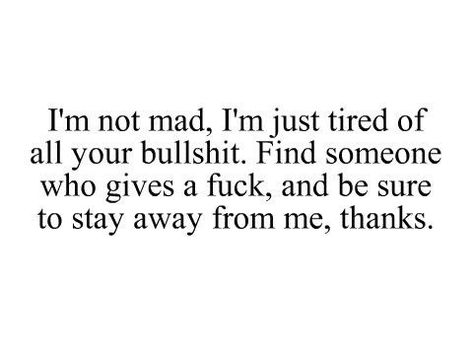 I'm not mad, I'm just tired of all your bullshit. Find someone who gives a fuck, and be sure to stay away from me, thanks.